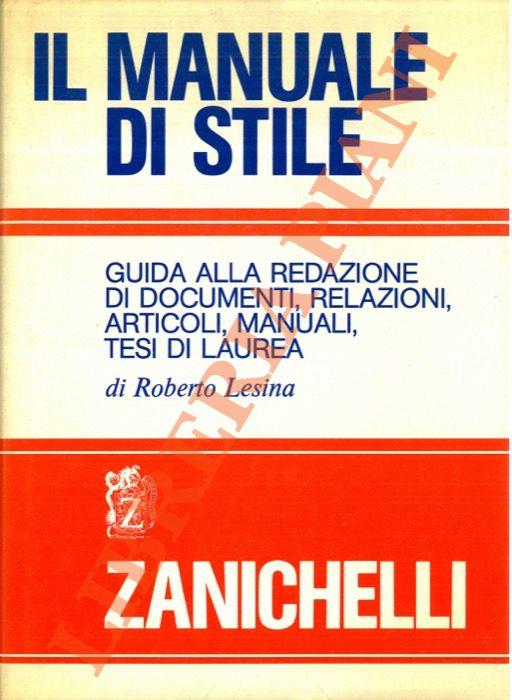 IL MANUALE
DI STILE

GUIDA ALLA REDAZIONE
DI DOCUMENTI, RELAZIONI,
ARTICOLI, MANUALI,
TESI DI LAUREA

di Roberto Lesina

Z

ZANICHELLI

LIBRERIA PIANI